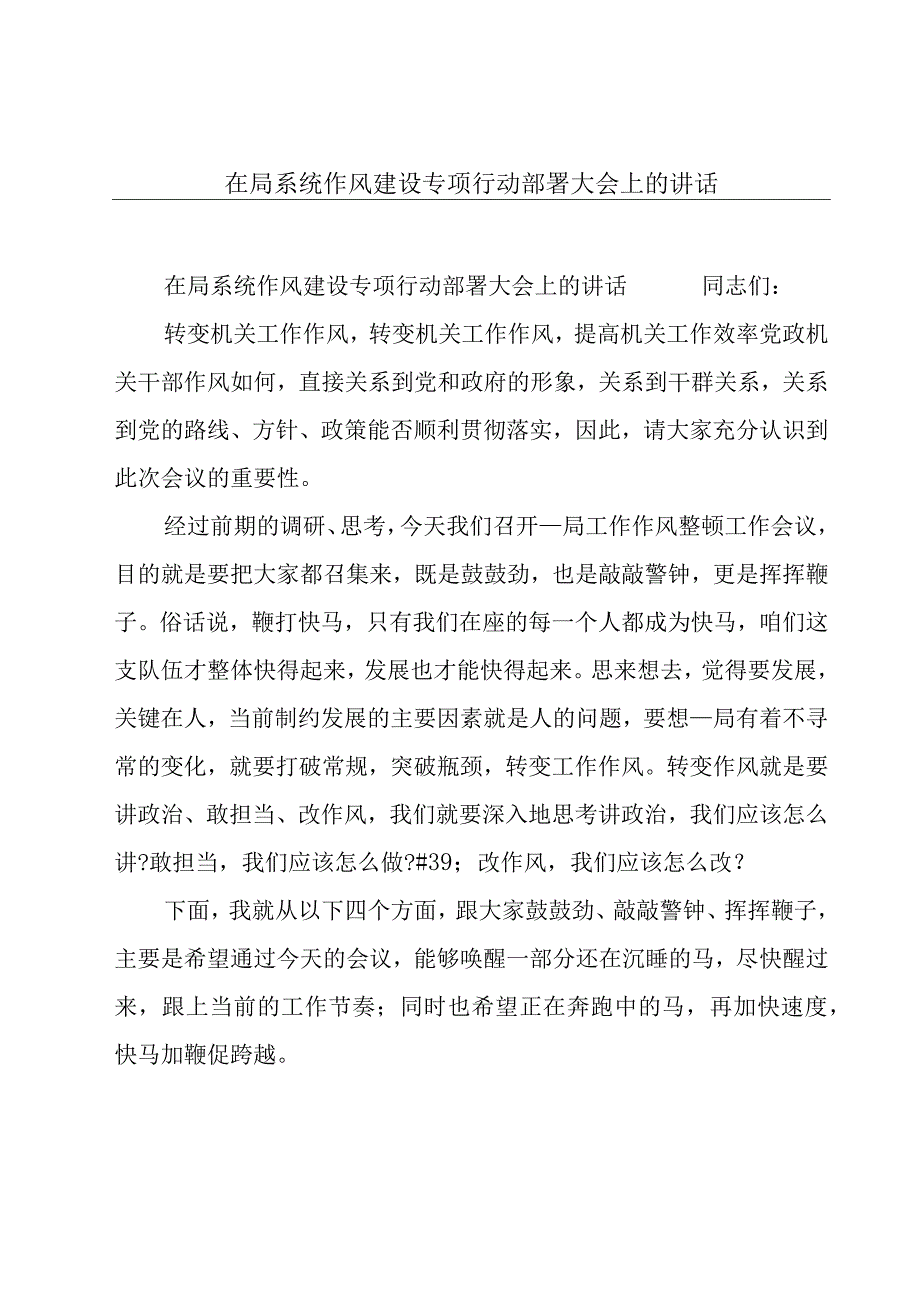 在局系统作风建设专项行动部署大会上的讲话

在局系统作风建设专项行动部署大会上的讲话　　同志们：

转变机关工作作风，转变机关工作作风，提高机关工作效率党政机关干部作风如何，直接关系到党和政府的形象，关系到干群关系，关系到党的路线、方针、政策能否顺利贯彻落实，因此，请大家充分认识到此次会议的重要性。

经过前期的调研、思考，今天我们召开—局工作作风整顿工作会议，目的就是要把大家都召集来，既是鼓鼓劲，也是敲敲警钟，更是挥挥鞭子。俗话说，鞭打快马，只有我们在座的每一个人都成为快马，咱们这支队伍才整体快得起来，发展也才能快得起来。思来想去，觉得要发展，关键在人，当前制约发展的主要因素就是人的问题，要想—局有着不寻常的变化，就要打破常规，突破瓶颈，转变工作作风。转变作风就是要讲政治、敢担当、改作风，我们就要深入地思考讲政治，我们应该怎么讲?敢担当，我们应该怎么做?#39；改作风，我们应该怎么改？

下面，我就从以下四个方面，跟大家鼓鼓劲、敲敲警钟、挥挥鞭子，主要是希望通过今天的会议，能够唤醒一部分还在沉睡的马，尽快醒过来，跟上当前的工作节奏；同时也希望正在奔跑中的马，再加快速度，快马加鞭促跨越。